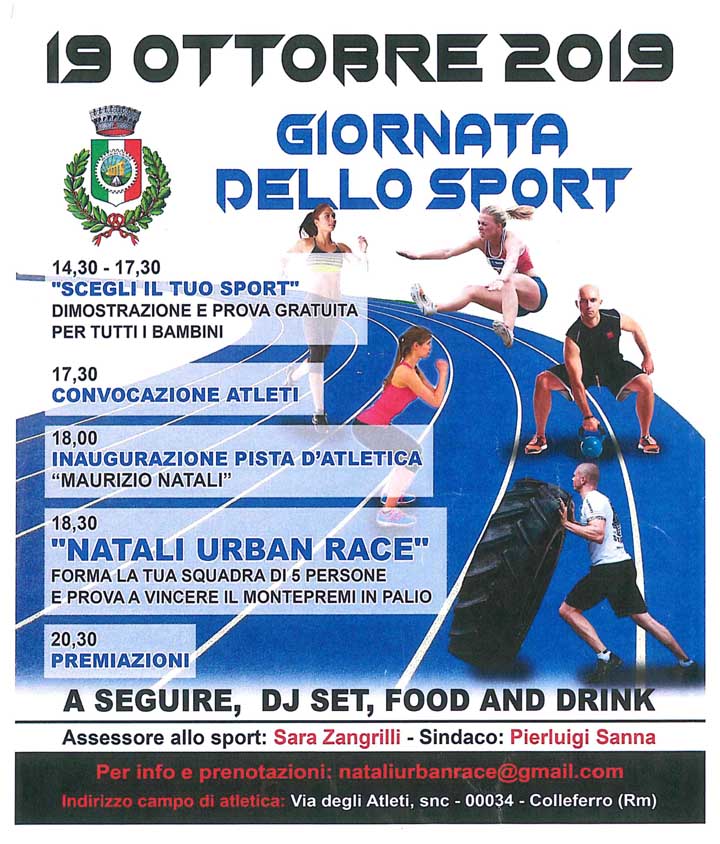 19 OTTOBRE 2019

GIORNATA DELLO SPORT

14,30 - 17,30
"SCEGLI IL TUO SPORT"
DIMOSTRAZIONE E PROVA GRATUITA PER TUTTI I BAMBINI

17,30
CONVOCAZIONE ATLETI

18,00
INAUGURAZIONE PISTA D'ATLETICA
"MAURIZIO NATALI"

18,30
"NATALI URBAN RACE"
FORMA LA TUA SQUADRA DI 5 PERSONE E PROVA A VINCERE IL MONTEPREMI IN PALIO

20,30
PREMIAZIONI

A SEGUIRE, DJ SET, FOOD AND DRINK

Assessore allo sport: Sara Zangrilli - Sindaco: Pierluigi Sanna

Per info e prenotazioni: nataliurbanrace@gmail.com

Indirizzo campo di atletica: Via degli Atleti, snc - 00034 - Colleferro (Rm)